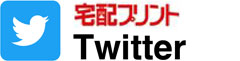 宅配プリント
Twitter